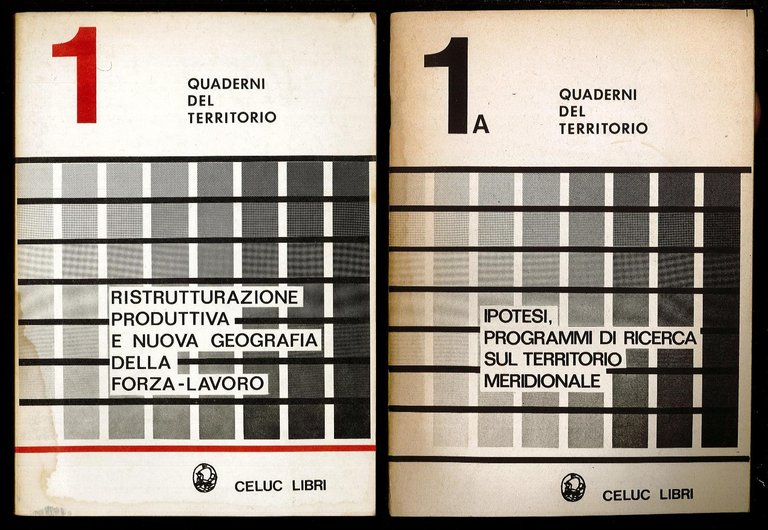 1

QUADERNI
DEL
TERRITORIO

RISTRUTTURAZIONE
PRODUTTIVA
E NUOVA GEOGRAFIA
DELLA
FORZA-LAVORO

CELUC LIBRI

1A

QUADERNI
DEL
TERRITORIO

IPOTESI,
PROGRAMMI DI RICERCA
SUL TERRITORIO
MERIDIONALE

CELUC LIBRI